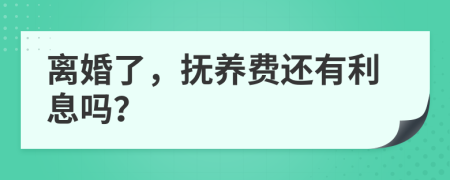 离婚了，抚养费还有利息吗?